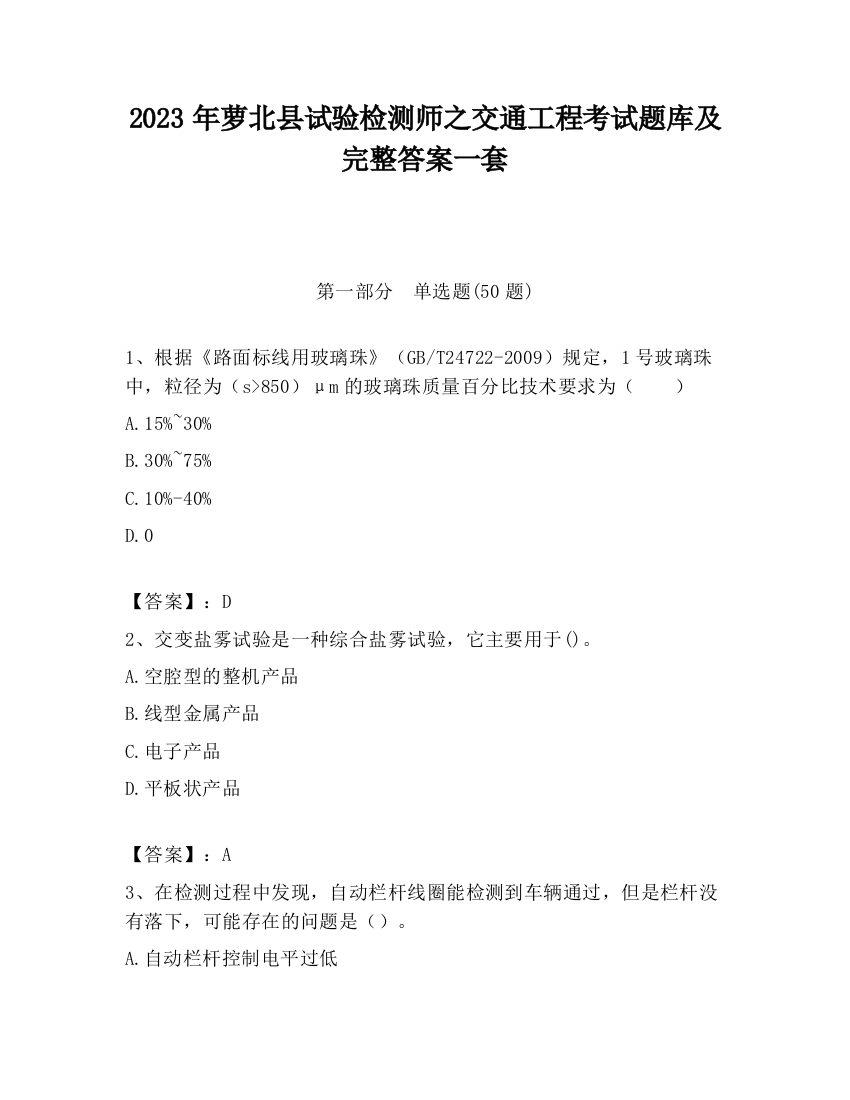 2023 年萝北县试验检测师之交通工程考试题库及完整答案一套

第一部分　单选题(50 题)

1、根据《路面标线用玻璃珠》（GB/T24722-2009）规定，1 号玻璃珠中，粒径为（s>850）μm 的玻璃珠质量百分比技术要求为（　　）

A.15%~30%

B.30%~75%

C.10%-40%

D.0

【答案】：D

2、交变盐雾试验是一种综合盐雾试验，它主要用于()。

A.空腔型的整机产品

B.线型金属产品

C.电子产品

D.平板状产品

【答案】：A

3、在检测过程中发现，自动栏杆线圈能检测到车辆通过，但是栏杆没有落下，可能存在的问题是（）。

A.自动栏杆控制电平过低